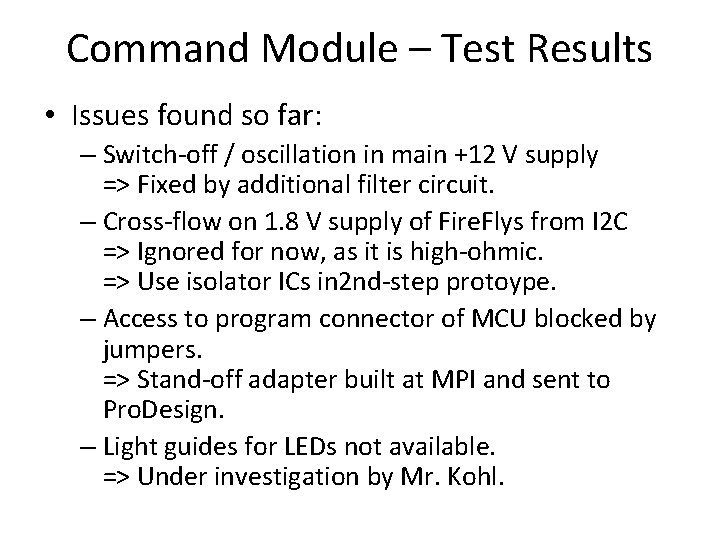 Command Module – Test Results

• Issues found so far:

– Switch-off / oscillation in main +12 V supply
=> Fixed by additional filter circuit.

– Cross-flow on 1.8 V supply of FireFlys from I2C
=> Ignored for now, as it is high-ohmic.
=> Use isolator ICs in2nd-step protoype.

– Access to program connector of MCU blocked by jumpers.
=> Stand-off adapter built at MPI and sent to ProDesign.

– Light guides for LEDs not available.
=> Under investigation by Mr. Kohl.